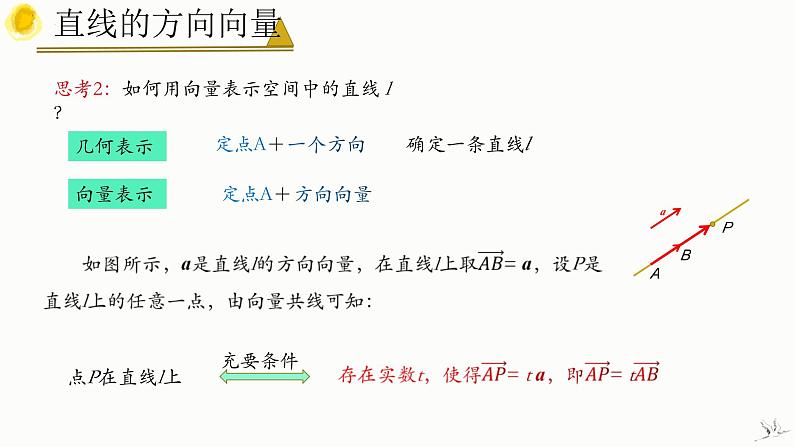 直线的方向向量

思考2：如何用向量表示空间中的直线 $l$ ？

几何表示

定点A＋一个方向　　确定一条直线$l$

向量表示

定点A＋方向向量

$a$

$P$

$B$

$A$

如图所示，$\boldsymbol{a}$是直线$l$的方向向量，在直线$l$上取$\overrightarrow{AB}=\boldsymbol{a}$，设$P$是直线$l$上的任意一点，由向量共线可知：

点$P$在直线$l$上　充要条件　存在实数$t$，使得$\overrightarrow{AP}=t\boldsymbol{a}$，即$\overrightarrow{AP}=t\overrightarrow{AB}$